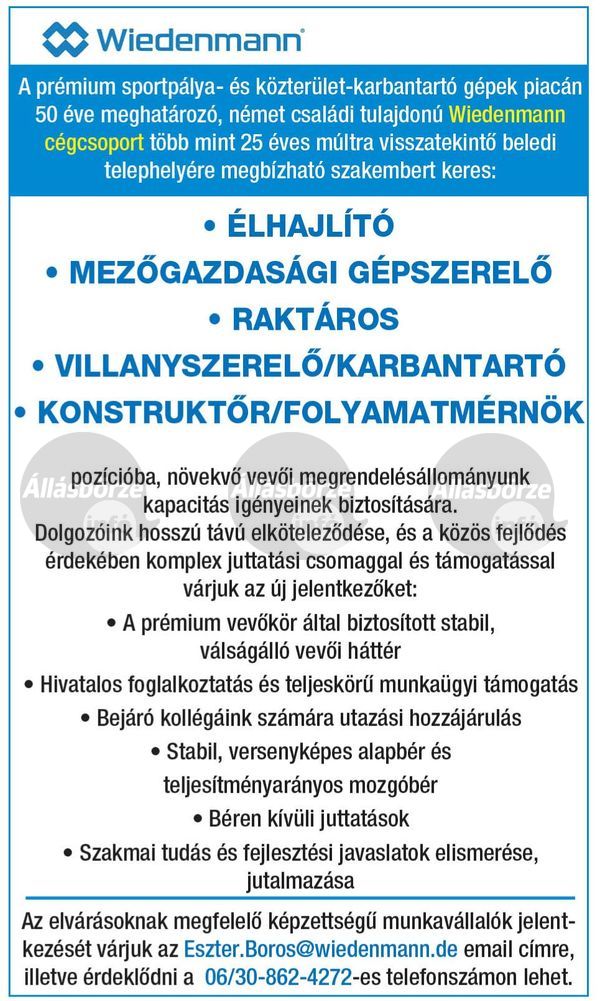 Wiedenmann®

A prémium sportpálya- és közterület-karbantartó gépek piacán 50 éve meghatározó, német családi tulajdonú Wiedenmann cégcsoport több mint 25 éves múltra visszatekintő beledi telephelyére megbízható szakembert keres:

• ÉLHAJLÍTÓ
• MEZŐGAZDASÁGI GÉPSZERELŐ
• RAKTÁROS
• VILLANYSZERELŐ/KARBANTARTÓ
• KONSTRUKTŐR/FOLYAMATMÉRNÖK

Állásbörze Állásbörze Állásbörze

pozícióba, növekvő vevői megrendelésállományunk kapacitás igényeinek biztosítására.
Dolgozóink hosszú távú elköteleződése, és a közös fejlődés érdekében komplex juttatási csomaggal és támogatással várjuk az új jelentkezőket:
• A prémium vevőkör által biztosított stabil, válságálló vevői háttér
• Hivatalos foglalkoztatás és teljeskörű munkaügyi támogatás
• Bejáró kollégáink számára utazási hozzájárulás
• Stabil, versenyképes alapbér és teljesítményarányos mozgóbér
• Béren kívüli juttatások
• Szakmai tudás és fejlesztési javaslatok elismerése, jutalmazása

Az elvárásoknak megfelelő képzettségű munkavállalók jelentkezését várjuk az Eszter.Boros@wiedenmann.de email címre, illetve érdeklődni a 06/30-862-4272-es telefonszámon lehet.